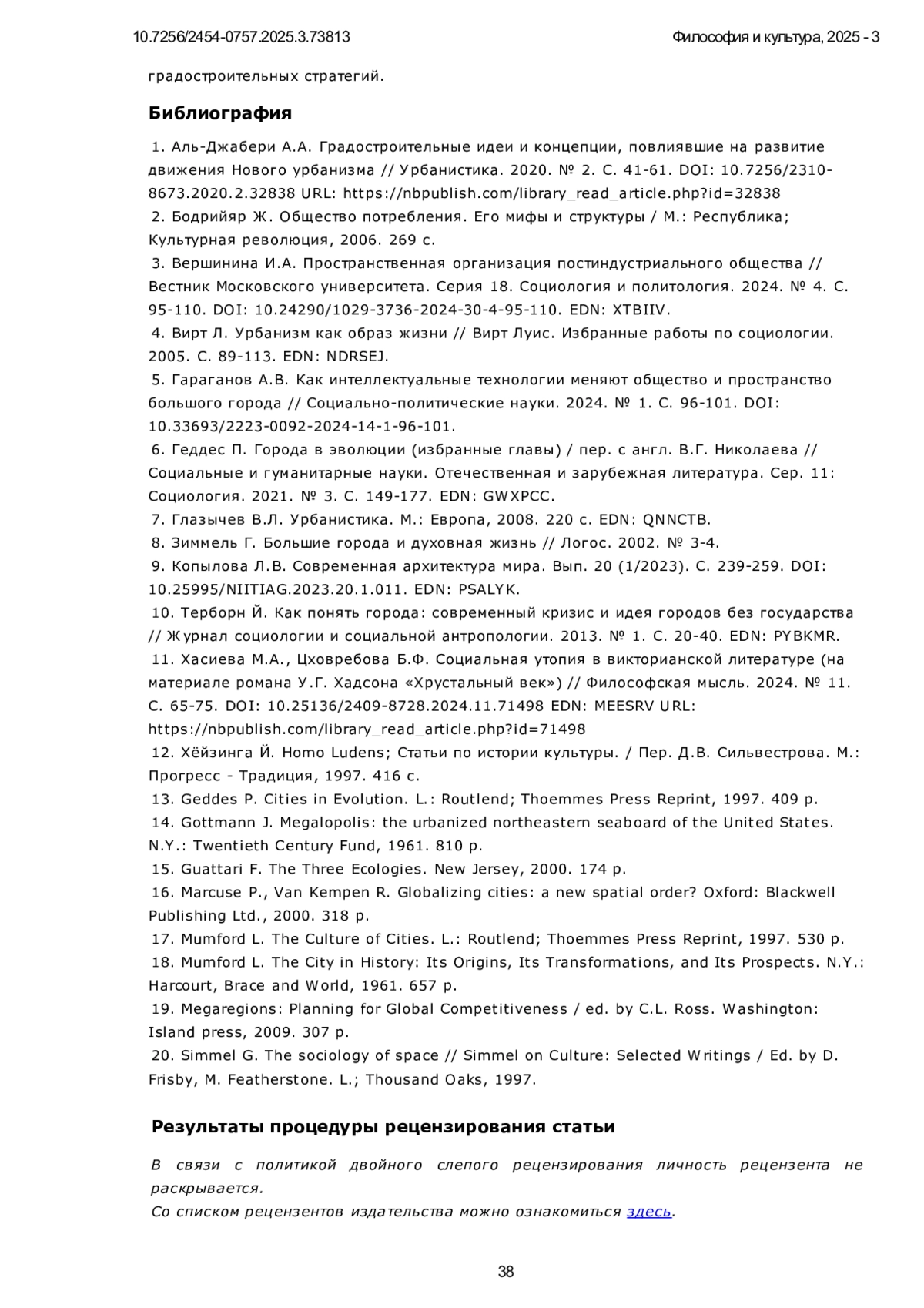 10.7256/2454-0757.2025.3.73813

Философия и культура, 2025 - 3

градостроительных стратегий.

Библиография

1. Аль-Джабери А.А. Градостроительные идеи и концепции, повлиявшие на развитие движения Нового урбанизма // Урбанистика. 2020. № 2. С. 41-61. DOI: 10.7256/2310-8673.2020.2.32838 URL: https://nbpublish.com/library_read_article.php?id=32838
2. Бодрийяр Ж. Общество потребления. Его мифы и структуры / М.: Республика; Культурная революция, 2006. 269 с.
3. Вершинина И.А. Пространственная организация постиндустриального общества // Вестник Московского университета. Серия 18. Социология и политология. 2024. № 4. С. 95-110. DOI: 10.24290/1029-3736-2024-30-4-95-110. EDN: XTBIIV.
4. Вирт Л. Урбанизм как образ жизни // Вирт Луис. Избранные работы по социологии. 2005. С. 89-113. EDN: NDRSEJ.
5. Гараганов А.В. Как интеллектуальные технологии меняют общество и пространство большого города // Социально-политические науки. 2024. № 1. С. 96-101. DOI: 10.33693/2223-0092-2024-14-1-96-101.
6. Геддес П. Города в эволюции (избранные главы) / пер. с англ. В.Г. Николаева // Социальные и гуманитарные науки. Отечественная и зарубежная литература. Сер. 11: Социология. 2021. № 3. С. 149-177. EDN: GWXPCC.
7. Глазычев В.Л. Урбанистика. М.: Европа, 2008. 220 с. EDN: QNNCTB.
8. Зиммель Г. Большие города и духовная жизнь // Логос. 2002. № 3-4.
9. Копылова Л.В. Современная архитектура мира. Вып. 20 (1/2023). С. 239-259. DOI: 10.25995/NIITIAG.2023.20.1.011. EDN: PSALYK.
10. Терборн Й. Как понять города: современный кризис и идея городов без государства // Журнал социологии и социальной антропологии. 2013. № 1. С. 20-40. EDN: PYBKMR.
11. Хасиева М.А., Цховребова Б.Ф. Социальная утопия в викторианской литературе (на материале романа У.Г. Хадсона «Хрустальный век») // Философская мысль. 2024. № 11. С. 65-75. DOI: 10.25136/2409-8728.2024.11.71498 EDN: MEESRV URL: https://nbpublish.com/library_read_article.php?id=71498
12. Хёйзинга Й. Homo Ludens; Статьи по истории культуры. / Пер. Д.В. Сильвестрова. М.: Прогресс - Традиция, 1997. 416 с.
13. Geddes P. Cities in Evolution. L.: Routlend; Thoemmes Press Reprint, 1997. 409 p.
14. Gottmann J. Megalopolis: the urbanized northeastern seaboard of the United States. N.Y.: Twentieth Century Fund, 1961. 810 p.
15. Guattari F. The Three Ecologies. New Jersey, 2000. 174 p.
16. Marcuse P., Van Kempen R. Globalizing cities: a new spatial order? Oxford: Blackwell Publishing Ltd., 2000. 318 p.
17. Mumford L. The Culture of Cities. L.: Routlend; Thoemmes Press Reprint, 1997. 530 p.
18. Mumford L. The City in History: Its Origins, Its Transformations, and Its Prospects. N.Y.: Harcourt, Brace and World, 1961. 657 p.
19. Megaregions: Planning for Global Competitiveness / ed. by C.L. Ross. Washington: Island press, 2009. 307 p.
20. Simmel G. The sociology of space // Simmel on Culture: Selected Writings / Ed. by D. Frisby, M. Featherstone. L.; Thousand Oaks, 1997.

Результаты процедуры рецензирования статьи

В связи с политикой двойного слепого рецензирования личность рецензента не раскрывается.
Со списком рецензентов издательства можно ознакомиться здесь.

38